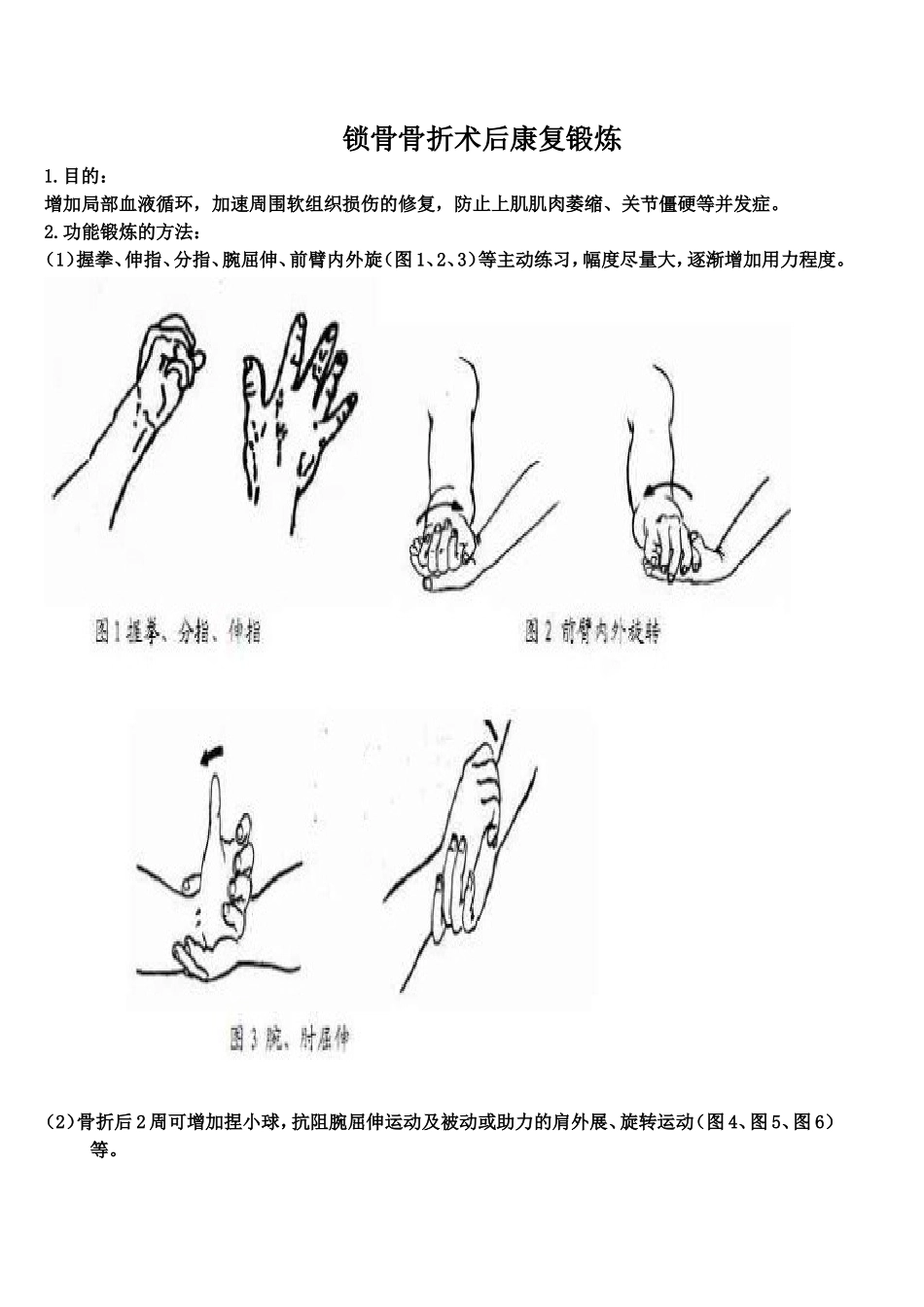 锁骨骨折术后康复锻炼

1.目的：

增加局部血液循环，加速周围软组织损伤的修复，防止上肌肌肉萎缩、关节僵硬等并发症。

2.功能锻炼的方法：

(1)握拳、伸指、分指、腕屈伸、前臂内外旋(图1、2、3)等主动练习，幅度尽量大，逐渐增加用力程度。

图1 握拳、分指、伸指

图2 前臂内外旋转

图3 腕、肘屈伸

(2)骨折后2周可增加捏小球，抗阻腕屈伸运动及被动或助力的肩外展、旋转运动(图4、图5、图6)等。